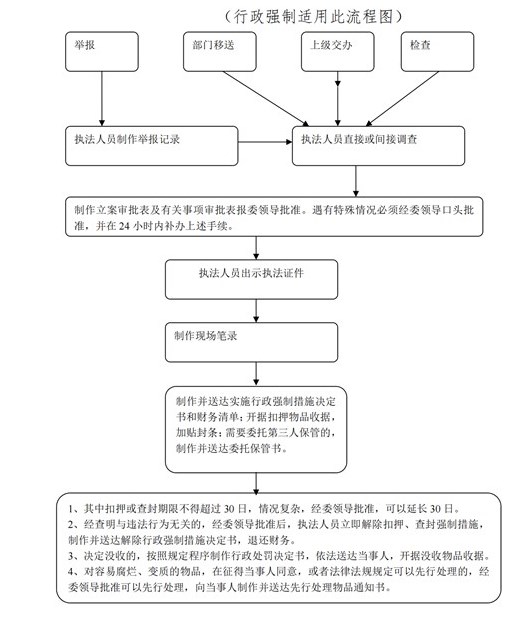 （行政强制适用此流程图）

举报

部门移送

上级交办

检查

执法人员制作举报记录

执法人员直接或间接调查

制作立案审批表及有关事项审批表报委领导批准。遇有特殊情况必须经委领导口头批准，并在 24 小时内补办上述手续。

执法人员出示执法证件

制作现场笔录

制作并送达实施行政强制措施决定书和财务清单；开据扣押物品收据，加贴封条；需要委托第三人保管的，制作并送达委托保管书。

1、其中扣押或查封期限不得超过 30 日，情况复杂，经委领导批准，可以延长 30 日。
2、经查明与违法行为无关的，经委领导批准后，执法人员立即解除扣押、查封强制措施，制作并送达解除行政强制措施决定书，退还财务。
3、决定没收的，按照规定程序制作行政处罚决定书，依法送达当事人，开据没收物品收据。
4、对容易腐烂、变质的物品，在征得当事人同意，或者法律法规规定可以先行处理的，经委领导批准可以先行处理，向当事人制作并送达先行处理物品通知书。